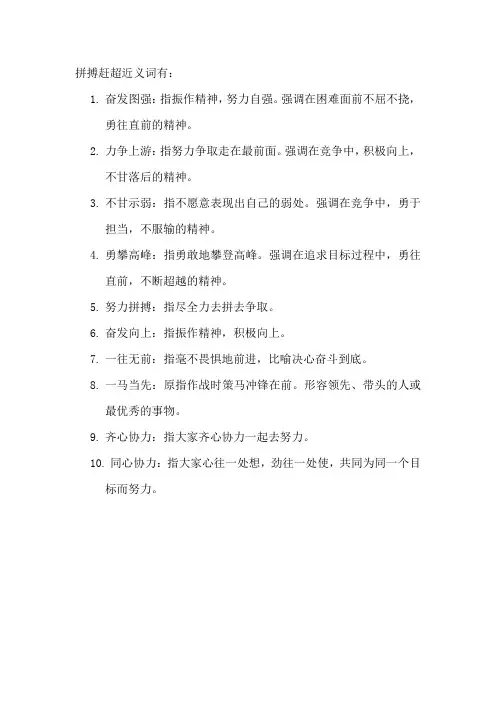 拼搏赶超近义词有：

1. 奋发图强：指振作精神，努力自强。强调在困难面前不屈不挠，勇往直前的精神。

2. 力争上游：指努力争取走在最前面。强调在竞争中，积极向上，不甘落后的精神。

3. 不甘示弱：指不愿意表现出自己的弱处。强调在竞争中，勇于担当，不服输的精神。

4. 勇攀高峰：指勇敢地攀登高峰。强调在追求目标过程中，勇往直前，不断超越的精神。

5. 努力拼搏：指尽全力去拼去争取。

6. 奋发向上：指振作精神，积极向上。

7. 一往无前：指毫不畏惧地前进，比喻决心奋斗到底。

8. 一马当先：原指作战时策马冲锋在前。形容领先、带头的人或最优秀的事物。

9. 齐心协力：指大家齐心协力一起去努力。

10. 同心协力：指大家心往一处想，劲往一处使，共同为同一个目标而努力。